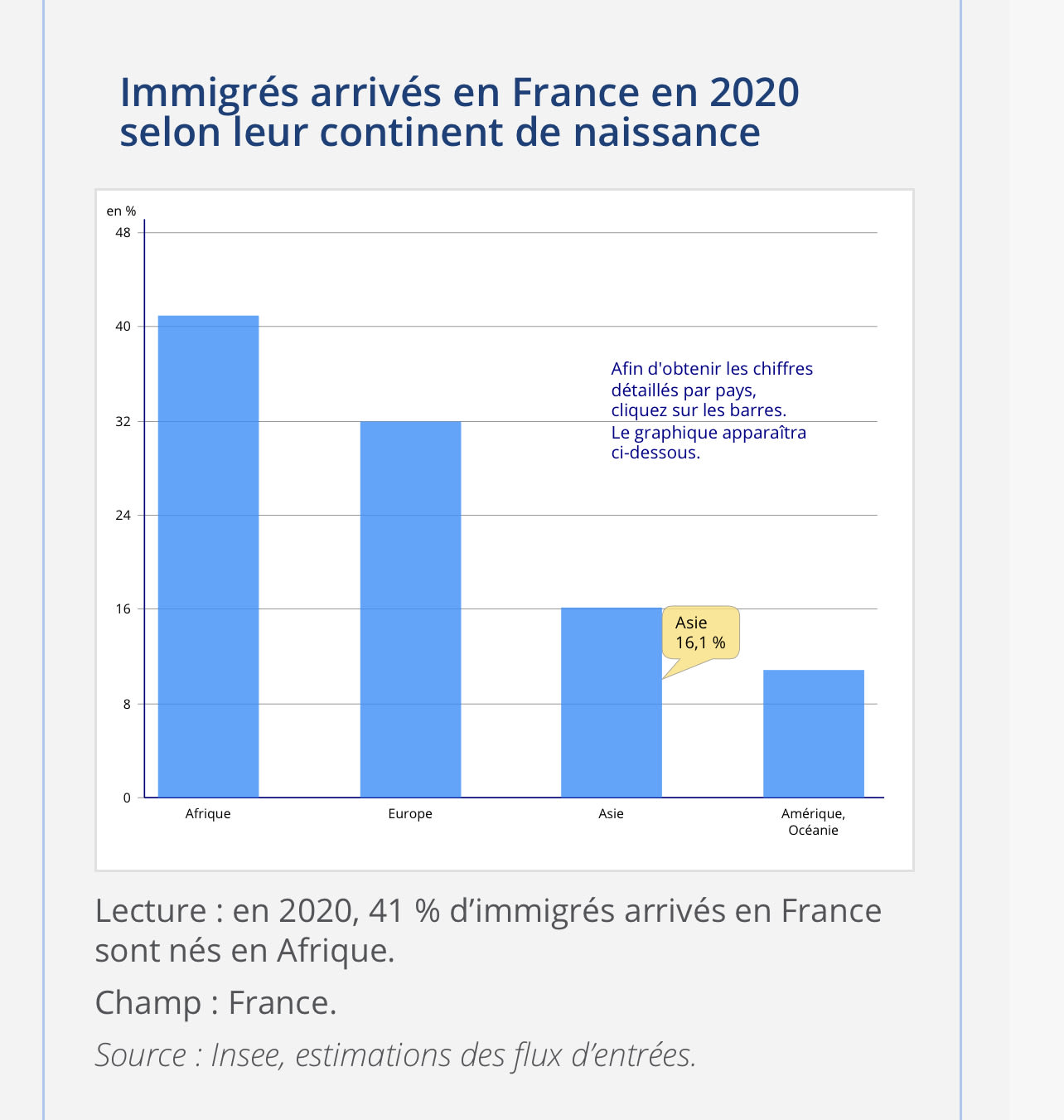 Immigrés arrivés en France en 2020 selon leur continent de naissance

en %
48
40
32
24
16
8
0

Afin d'obtenir les chiffres détaillés par pays, cliquez sur les barres. Le graphique apparaîtra ci-dessous.

Asie
16,1 %

Afrique
Europe
Asie
Amérique, Océanie

Lecture : en 2020, 41 % d'immigrés arrivés en France sont nés en Afrique.

Champ : France.

Source : Insee, estimations des flux d'entrées.